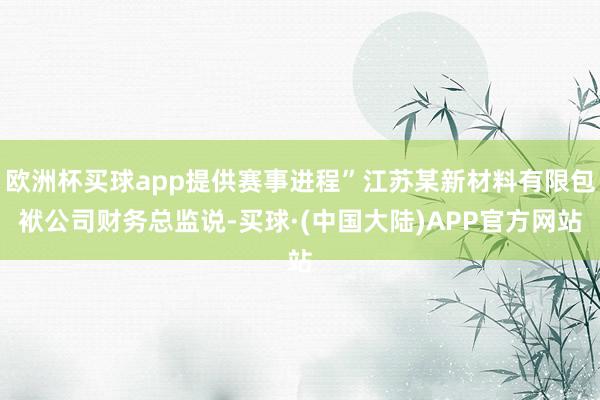 欧洲杯买球app提供赛事进程”江苏某新材料有限包袱公司财务总监说-买球·(中国大陆)APP官方网站站